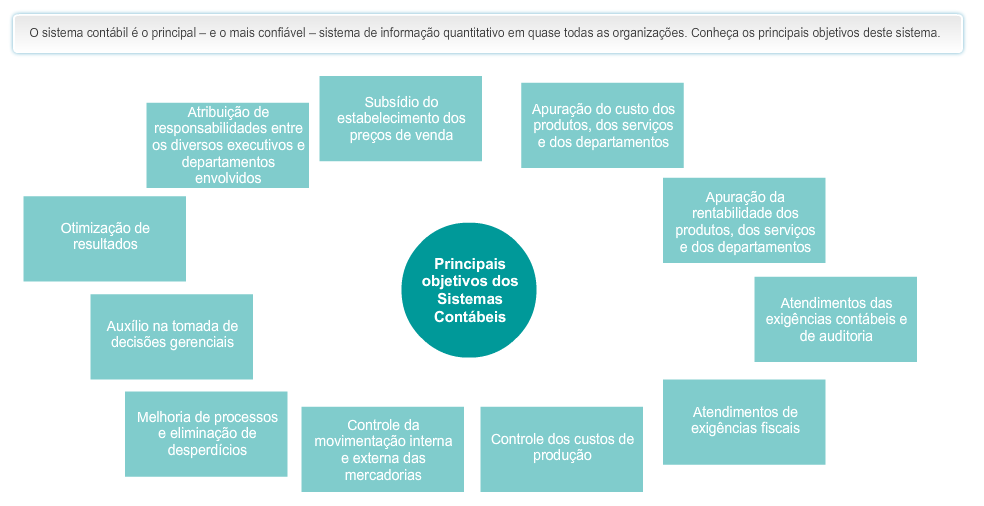 O sistema contábil é o principal – e o mais confiável – sistema de informação quantitativo em quase todas as organizações. Conheça os principais objetivos deste sistema.

Principais objetivos dos Sistemas Contábeis

Subsídio do estabelecimento dos preços de venda

Apuração do custo dos produtos, dos serviços e dos departamentos

Apuração da rentabilidade dos produtos, dos serviços e dos departamentos

Atendimentos das exigências contábeis e de auditoria

Atendimentos de exigências fiscais

Controle dos custos de produção

Controle da movimentação interna e externa das mercadorias

Melhoria de processos e eliminação de desperdícios

Auxílio na tomada de decisões gerenciais

Otimização de resultados

Atribuição de responsabilidades entre os diversos executivos e departamentos envolvidos